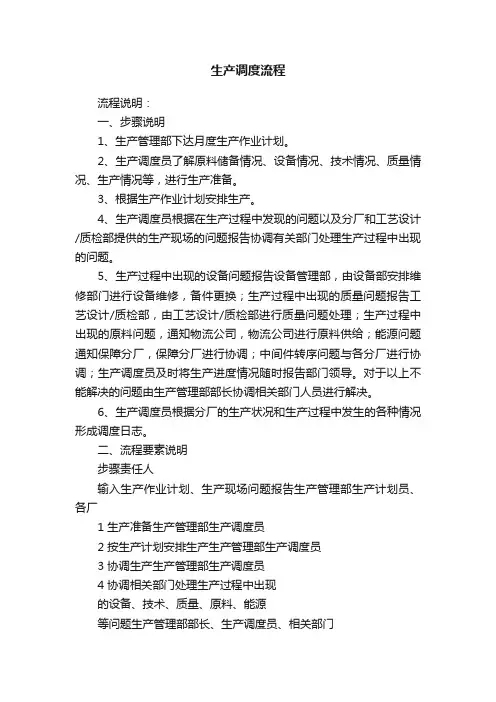 生产调度流程

流程说明：

一、步骤说明

1、生产管理部下达月度生产作业计划。

2、生产调度员了解原料储备情况、设备情况、技术情况、质量情况、生产情况等，进行生产准备。

3、根据生产作业计划安排生产。

4、生产调度员根据在生产过程中发现的问题以及分厂和工艺设计/质检部提供的生产现场的问题报告协调有关部门处理生产过程中出现的问题。

5、生产过程中出现的设备问题报告设备管理部，由设备部安排维修部门进行设备维修，备件更换；生产过程中出现的质量问题报告工艺设计/质检部，由工艺设计/质检部进行质量问题处理；生产过程中出现的原料问题，通知物流公司，物流公司进行原料供给；能源问题通知保障分厂，保障分厂进行协调；中间件转序问题与各分厂进行协调；生产调度员及时将生产进度情况随时报告部门领导。对于以上不能解决的问题由生产管理部部长协调相关部门人员进行解决。

6、生产调度员根据分厂的生产状况和生产过程中发生的各种情况形成调度日志。

二、流程要素说明

步骤责任人

输入生产作业计划、生产现场问题报告生产管理部生产计划员、各厂

1 生产准备生产管理部生产调度员

2 按生产计划安排生产生产管理部生产调度员

3 协调生产生产管理部生产调度员

4 协调相关部门处理生产过程中出现

的设备、技术、质量、原料、能源

等问题生产管理部部长、生产调度员、相关部门